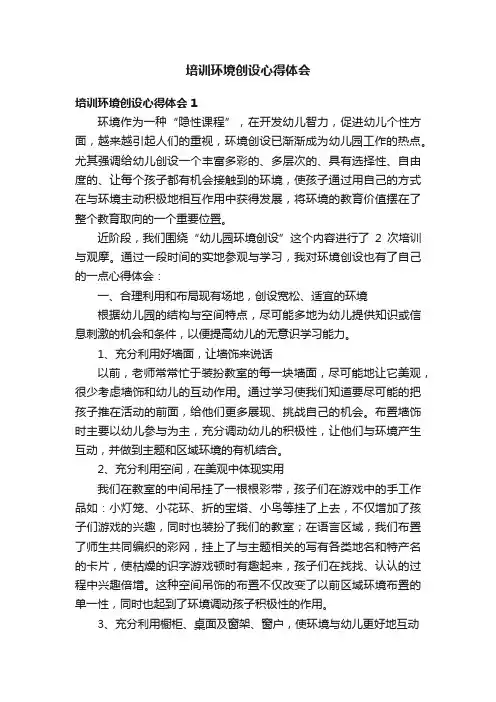 培训环境创设心得体会

培训环境创设心得体会 1

环境作为一种“隐性课程”，在开发幼儿智力，促进幼儿个性方面，越来越引起人们的重视，环境创设已渐渐成为幼儿园工作的热点。尤其强调给幼儿创设一个丰富多彩的、多层次的、具有选择性、自由度的、让每个孩子都有机会接触到的环境，使孩子通过用自己的方式在与环境主动积极地相互作用中获得发展，将环境的教育价值摆在了整个教育取向的一个重要位置。

近阶段，我们围绕“幼儿园环境创设”这个内容进行了 2 次培训与观摩。通过一段时间的实地参观与学习，我对环境创设也有了自己的一点心得体会：

一、合理利用和布局现有场地，创设宽松、适宜的环境

根据幼儿园的结构与空间特点，尽可能多地为幼儿提供知识或信息刺激的机会和条件，以便提高幼儿的无意识学习能力。

1、充分利用好墙面，让墙饰来说话

以前，老师常常忙于装扮教室的每一块墙面，尽可能地让它美观，很少考虑墙饰和幼儿的互动作用。通过学习使我们知道要尽可能的把孩子推在活动的前面，给他们更多展现、挑战自己的机会。布置墙饰时主要以幼儿参与为主，充分调动幼儿的积极性，让他们与环境产生互动，并做到主题和区域环境的有机结合。

2、充分利用空间，在美观中体现实用

我们在教室的中间吊挂了一根根彩带，孩子们在游戏中的手工作品如：小灯笼、小花环、折的宝塔、小鸟等挂了上去，不仅增加了孩子们游戏的兴趣，同时也装扮了我们的教室；在语言区域，我们布置了师生共同编织的彩网，挂上了与主题相关的写有各类地名和特产名的卡片，使枯燥的识字游戏顿时有趣起来，孩子们在找找、认认的过程中兴趣倍增。这种空间吊饰的布置不仅改变了以前区域环境布置的单一性，同时也起到了环境调动孩子积极性的作用。

3、充分利用橱柜、桌面及窗架、窗户，使环境与幼儿更好地互动